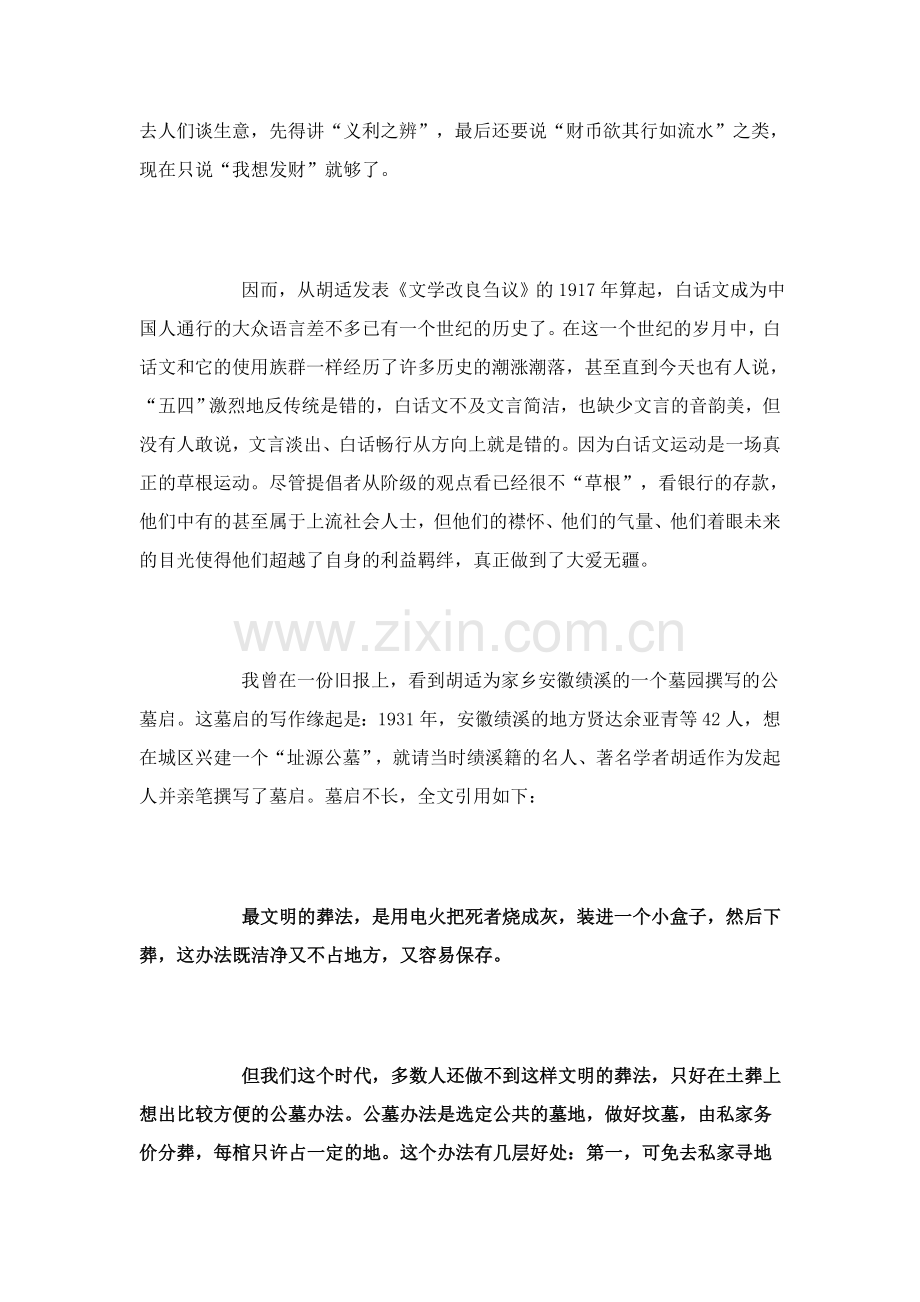 去人们谈生意，先得讲“义利之辨”，最后还要说“财币欲其行如流水”之类，现在只说“我想发财”就够了。

因而，从胡适发表《文学改良刍议》的 1917 年算起，白话文成为中国人通行的大众语言差不多已有一个世纪的历史了。在这一个世纪的岁月中，白话文和它的使用族群一样经历了许多历史的潮涨潮落，甚至直到今天也有人说，“五四”激烈地反传统是错的，白话文不及文言简洁，也缺少文言的音韵美，但没有人敢说，文言淡出、白话畅行从方向上就是错的。因为白话文运动是一场真正的草根运动。尽管提倡者从阶级的观点看已经很不“草根”，看银行的存款，他们中有的甚至属于上流社会人士，但他们的襟怀、他们的气量、他们着眼未来的目光使得他们超越了自身的利益羁绊，真正做到了大爱无疆。

www.zixin.com.cn

我曾在一份旧报上，看到胡适为家乡安徽绩溪的一个墓园撰写的公墓启。这墓启的写作缘起是：1931 年，安徽绩溪的地方贤达余亚青等 42 人，想在城区兴建一个“址源公墓”，就请当时绩溪籍的名人、著名学者胡适作为发起人并亲笔撰写了墓启。墓启不长，全文引用如下：

最文明的葬法，是用电火把死者烧成灰，装进一个小盒子，然后下葬，这办法既洁净又不占地方，又容易保存。

但我们这个时代，多数人还做不到这样文明的葬法，只好在土葬上想出比较方便的公墓办法。公墓办法是选定公共的墓地，做好坟墓，由私家务价分葬，每棺只许占一定的地。这个办法有几层好处：第一，可免去私家寻地